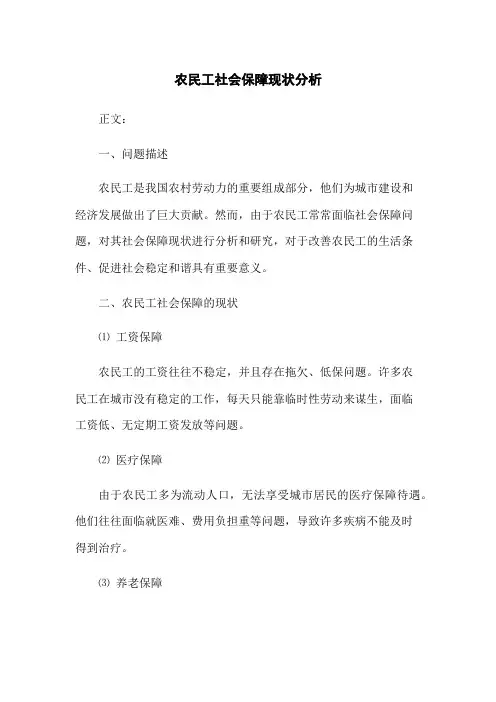 农民工社会保障现状分析

正文：

一、问题描述

农民工是我国农村劳动力的重要组成部分，他们为城市建设和经济发展做出了巨大贡献。然而，由于农民工常常面临社会保障问题，对其社会保障现状进行分析和研究，对于改善农民工的生活条件、促进社会稳定和谐具有重要意义。

二、农民工社会保障的现状

⑴ 工资保障

农民工的工资往往不稳定，并且存在拖欠、低保问题。许多农民工在城市没有稳定的工作，每天只能靠临时性劳动来谋生，面临工资低、无定期工资发放等问题。

⑵ 医疗保障

由于农民工多为流动人口，无法享受城市居民的医疗保障待遇。他们往往面临就医难、费用负担重等问题，导致许多疾病不能及时得到治疗。

⑶ 养老保障